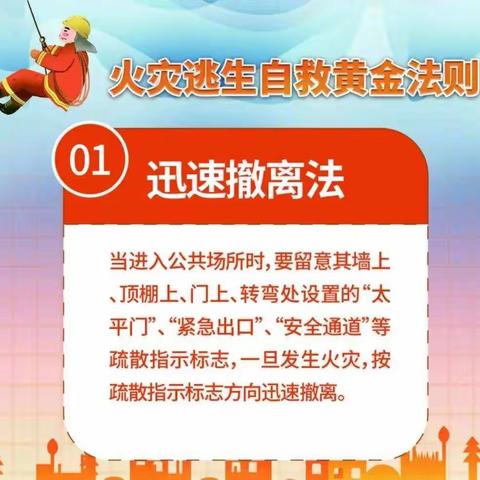 火灾逃生自救黄金法则

01

迅速撤离法

当进入公共场所时，要留意其墙上、顶棚上、门上、转弯处设置的“太平门”、“紧急出口”、“安全通道”等疏散指示标志，一旦发生火灾，按疏散指示标志方向迅速撤离。